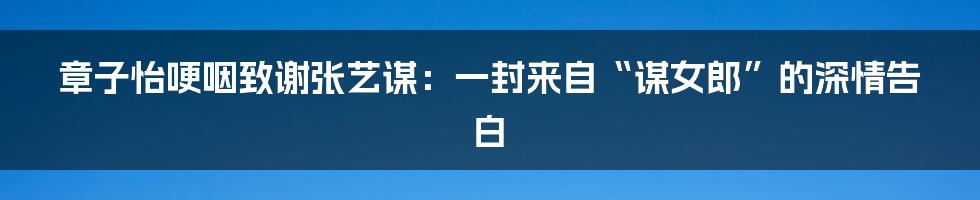 章子怡哽咽致谢张艺谋：一封来自“谋女郎”的深情告白